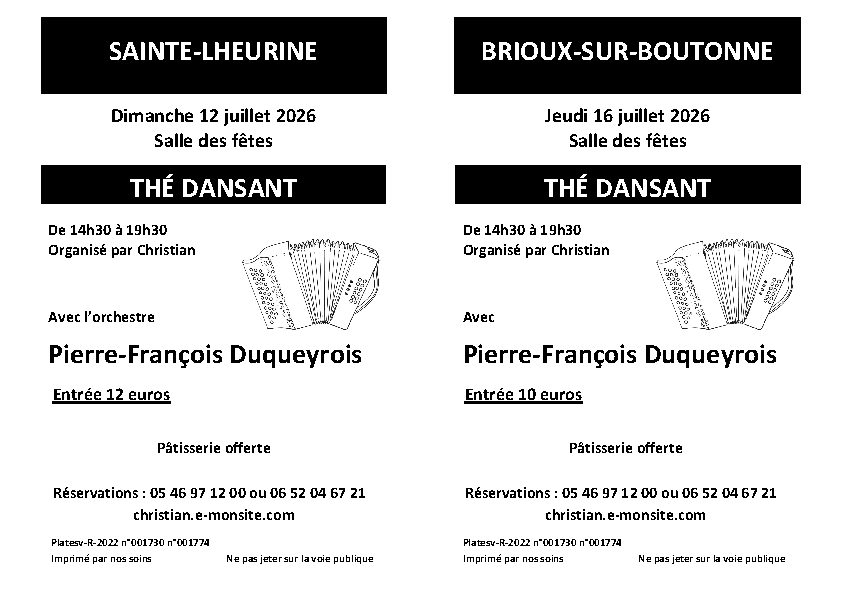 SAINTE-LHEURINE

Dimanche 12 juillet 2026
Salle des fêtes

THÉ DANSANT

De 14h30 à 19h30
Organisé par Christian

Avec l'orchestre

Pierre-François Duqueyrois

Entrée 12 euros

Pâtisserie offerte

Réservations : 05 46 97 12 00 ou 06 52 04 67 21
christian.e-monsite.com

Platesv-R-2022 n°001730 n°001774
Imprimé par nos soins
Ne pas jeter sur la voie publique

BRIOUX-SUR-BOUTONNE

Jeudi 16 juillet 2026
Salle des fêtes

THÉ DANSANT

De 14h30 à 19h30
Organisé par Christian

Avec

Pierre-François Duqueyrois

Entrée 10 euros

Pâtisserie offerte

Réservations : 05 46 97 12 00 ou 06 52 04 67 21
christian.e-monsite.com

Platesv-R-2022 n°001730 n°001774
Imprimé par nos soins
Ne pas jeter sur la voie publique